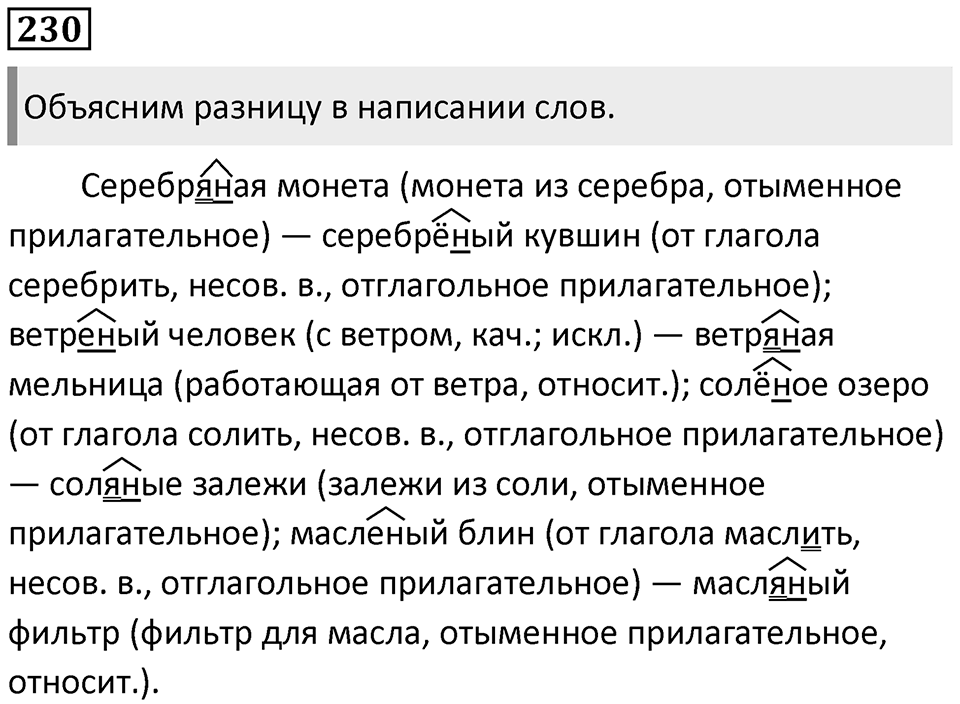 230

Объясним разницу в написании слов.

Серебряная монета (монета из серебра, отыменное прилагательное) — серебрёный кувшин (от глагола серебрить, несов. в., отглагольное прилагательное); ветреный человек (с ветром, кач.; искл.) — ветряная мельница (работающая от ветра, относит.); солёное озеро (от глагола солить, несов. в., отглагольное прилагательное) — соляные залежи (залежи из соли, отыменное прилагательное); масленый блин (от глагола маслить, несов. в., отглагольное прилагательное) — масляный фильтр (фильтр для масла, отыменное прилагательное, относит.).